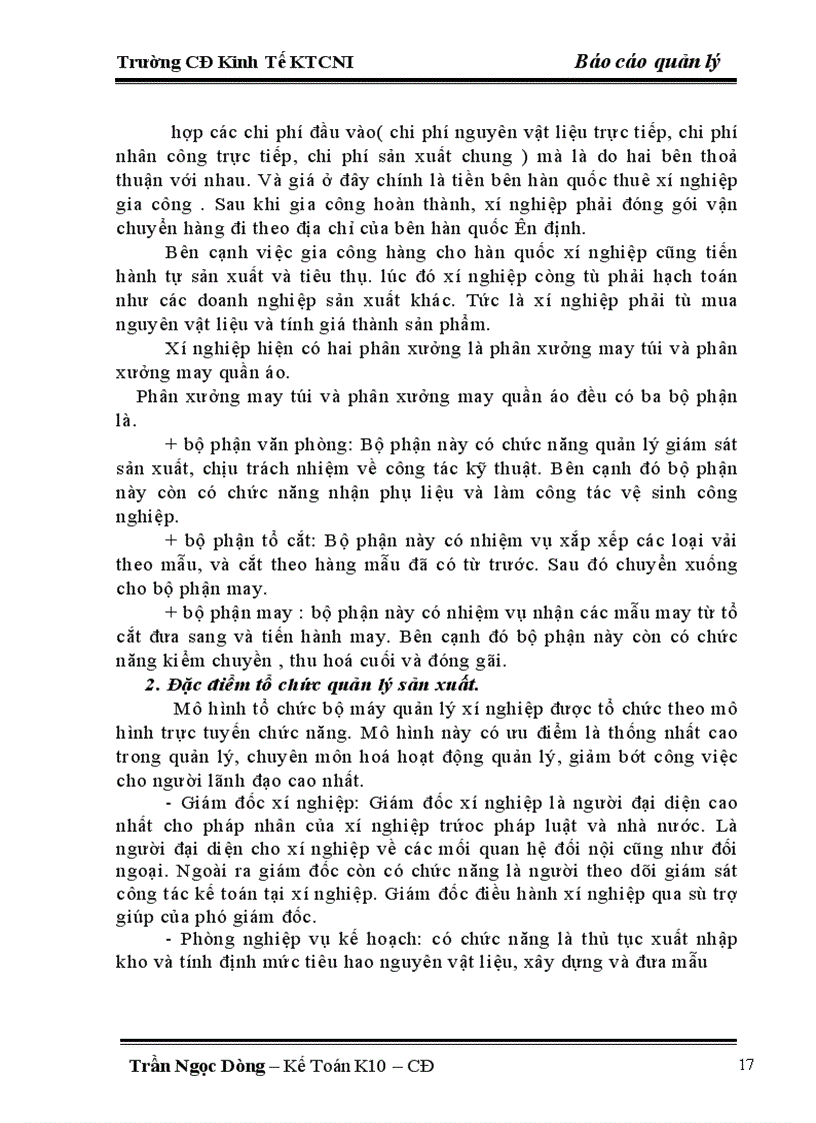 Trường CĐ Kinh Tế KTCNI

Báo cáo quản lý

hợp các chi phí đầu vào( chi phí nguyên vật liệu trực tiếp, chi phí nhân công trực tiếp, chi phí sản xuất chung ) mà là do hai bên thoả thuận với nhau. Và giá ở đây chính là tiền bên hàn quốc thuê xí nghiệp gia công . Sau khi gia công hoàn thành, xí nghiệp phải đóng gói vận chuyển hàng đi theo địa chỉ của bên hàn quốc Ên định.

Bên cạnh việc gia công hàng cho hàn quốc xí nghiệp cũng tiến hành tự sản xuất và tiêu thụ. lúc đó xí nghiệp còng tù phải hạch toán như các doanh nghiệp sản xuất khác. Tức là xí nghiệp phải tù mua nguyên vật liệu và tính giá thành sản phẩm.

Xí nghiệp hiện có hai phân xưởng là phân xưởng may túi và phân xưởng may quần áo.

Phân xưởng may túi và phân xưởng may quần áo đều có ba bộ phận là.

+ bộ phận văn phòng: Bộ phận này có chức năng quản lý giám sát sản xuất, chịu trách nhiệm về công tác kỹ thuật. Bên cạnh đó bộ phận này còn có chức năng nhận phụ liệu và làm công tác vệ sinh công nghiệp.

+ bộ phận tổ cắt: Bộ phận này có nhiệm vụ xắp xếp các loại vải theo mẫu, và cắt theo hàng mẫu đã có từ trước. Sau đó chuyển xuống cho bộ phận may.

+ bộ phận may : bộ phận này có nhiệm vụ nhận các mẫu may từ tổ cắt đưa sang và tiến hành may. Bên cạnh đó bộ phận này còn có chức năng kiểm chuyền , thu hoá cuối và đóng gãi.

2. Đặc điểm tổ chức quản lý sản xuất.

Mô hình tổ chức bộ máy quản lý xí nghiệp được tổ chức theo mô hình trực tuyến chức năng. Mô hình này có ưu điểm là thống nhất cao trong quản lý, chuyên môn hoá hoạt động quản lý, giảm bớt công việc cho người lãnh đạo cao nhất.

- Giám đốc xí nghiệp: Giám đốc xí nghiệp là người đại diện cao nhất cho pháp nhân của xí nghiệp trước pháp luật và nhà nước. Là người đại diện cho xí nghiệp về các mối quan hệ đối nội cũng như đối ngoại. Ngoài ra giám đốc còn có chức năng là người theo dõi giám sát công tác kế toán tại xí nghiệp. Giám đốc điều hành xí nghiệp qua sù trợ giúp của phó giám đốc.

- Phòng nghiệp vụ kế hoạch: có chức năng là thủ tục xuất nhập kho và tính định mức tiêu hao nguyên vật liệu, xây dựng và đưa mẫu

Trần Ngọc Dòng – Kế Toán K10 – CĐ

17